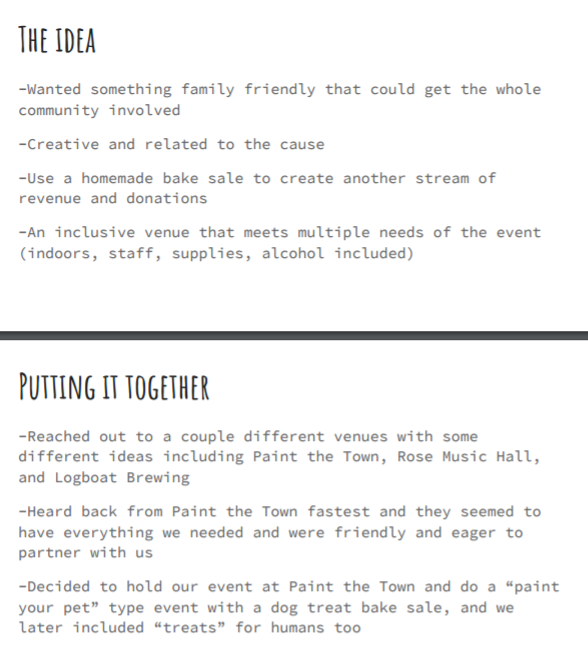 THE IDEA

-Wanted something family friendly that could get the whole community involved

-Creative and related to the cause

-Use a homemade bake sale to create another stream of revenue and donations

-An inclusive venue that meets multiple needs of the event (indoors, staff, supplies, alcohol included)

PUTTING IT TOGETHER

-Reached out to a couple different venues with some different ideas including Paint the Town, Rose Music Hall, and Logboat Brewing

-Heard back from Paint the Town fastest and they seemed to have everything we needed and were friendly and eager to partner with us

-Decided to hold our event at Paint the Town and do a “paint your pet” type event with a dog treat bake sale, and we later included “treats” for humans too